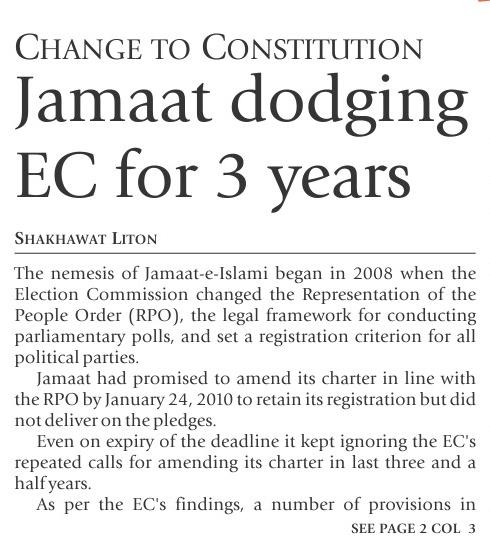 CHANGE TO CONSTITUTION

Jamaat dodging EC for 3 years

SHAKHAWAT LITON

The nemesis of Jamaat-e-Islami began in 2008 when the Election Commission changed the Representation of the People Order (RPO), the legal framework for conducting parliamentary polls, and set a registration criterion for all political parties.

Jamaat had promised to amend its charter in line with the RPO by January 24, 2010 to retain its registration but did not deliver on the pledges.

Even on expiry of the deadline it kept ignoring the EC's repeated calls for amending its charter in last three and a half years.

As per the EC's findings, a number of provisions in

SEE PAGE 2 COL 3